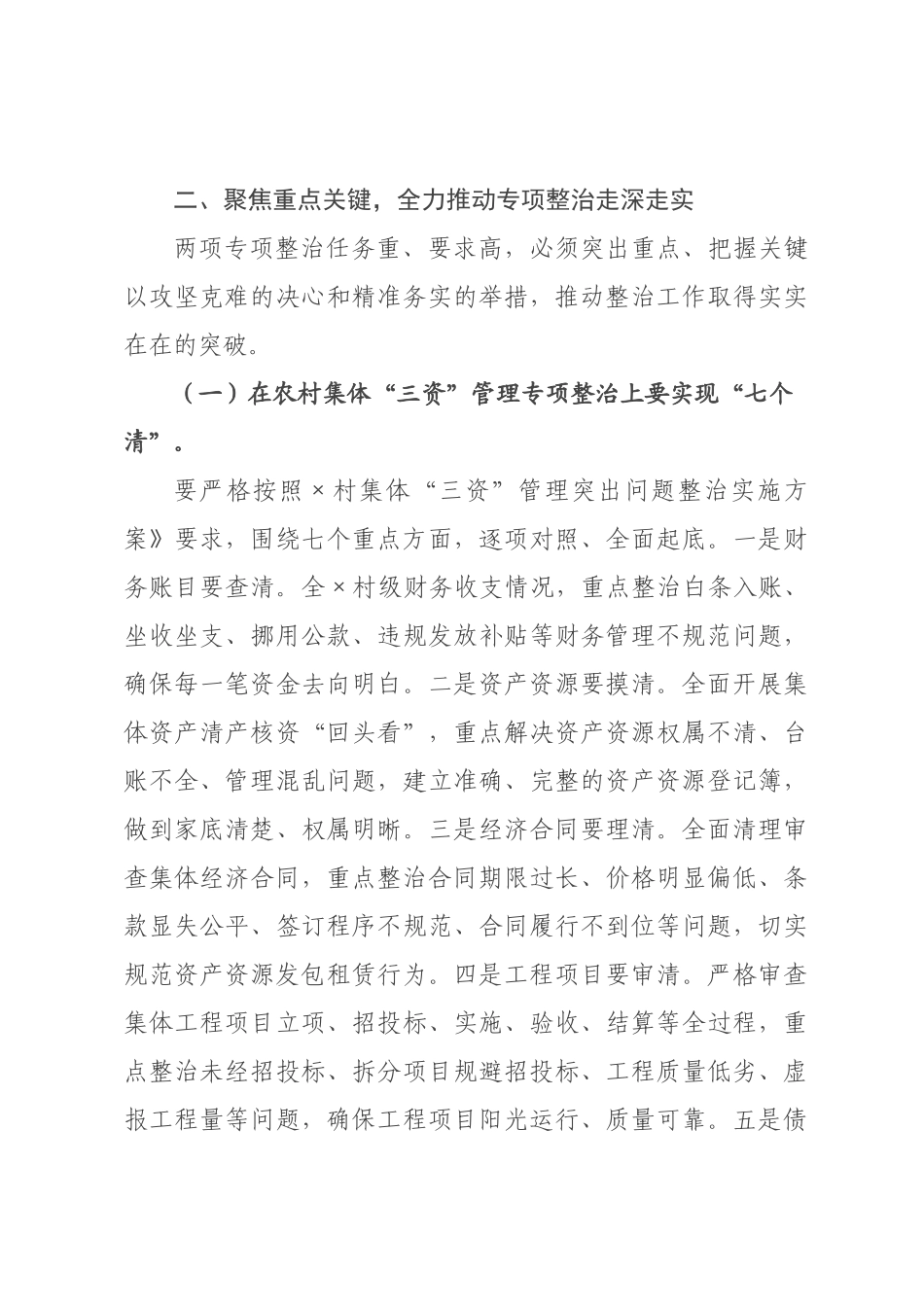 二、聚焦重点关键，全力推动专项整治走深走实

两项专项整治任务重、要求高，必须突出重点、把握关键以攻坚克难的决心和精准务实的举措，推动整治工作取得实实在在的突破。

（一）在农村集体“三资”管理专项整治上要实现“七个清”。

要严格按照×村集体“三资”管理突出问题整治实施方案》要求，围绕七个重点方面，逐项对照、全面起底。一是财务账目要查清。全×村级财务收支情况，重点整治白条入账、坐收坐支、挪用公款、违规发放补贴等财务管理不规范问题，确保每一笔资金去向明白。二是资产资源要摸清。全面开展集体资产清产核资“回头看”，重点解决资产资源权属不清、台账不全、管理混乱问题，建立准确、完整的资产资源登记簿，做到家底清楚、权属明晰。三是经济合同要理清。全面清理审查集体经济合同，重点整治合同期限过长、价格明显偏低、条款显失公平、签订程序不规范、合同履行不到位等问题，切实规范资产资源发包租赁行为。四是工程项目要审清。严格审查集体工程项目立项、招投标、实施、验收、结算等全过程，重点整治未经招投标、拆分项目规避招投标、工程质量低劣、虚报工程量等问题，确保工程项目阳光运行、质量可靠。五是债